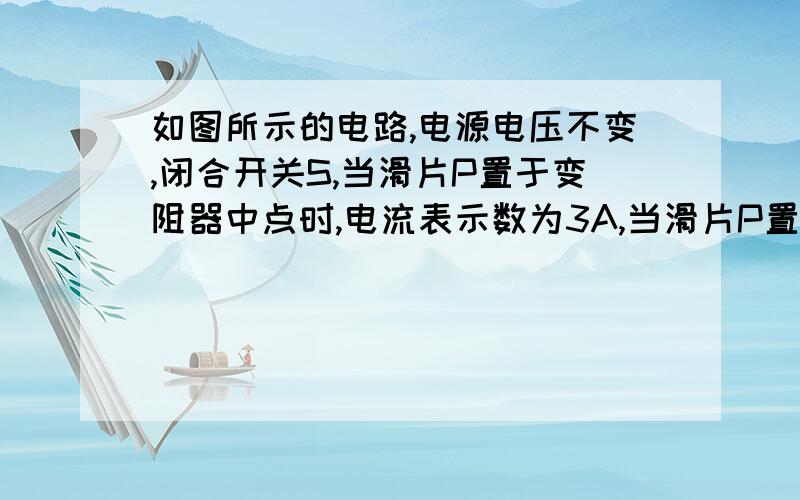 如图所示的电路,电源电压不变,闭合开关S,当滑片P置于变阻器中点时,电流表示数为3A,当滑片P置